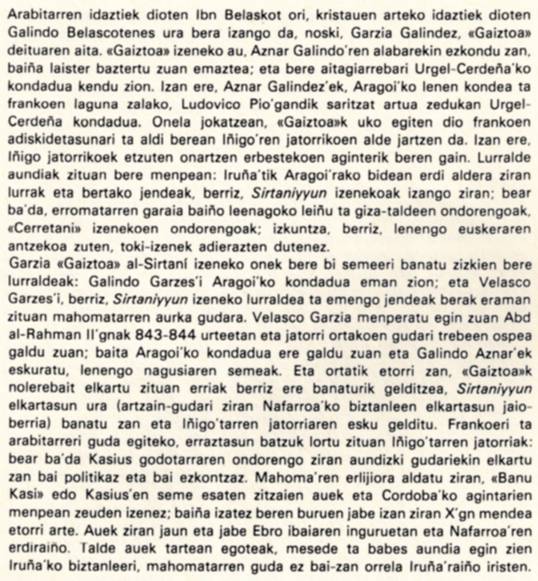 Arabitarren idaztiek dioten Ibn Belaskot ori, kristauen arteko idaztiek dioten Galindo Belascotenes ura bera izango da, noski, Garzia Galindez, «Gaiztoa» deituaren aita. «Gaiztoa» izeneko au, Aznar Galindo'ren alabarekin ezkondu zan, baiña laister baztertu zuan emaztea; eta bere aitagiarrebari Urgel-Cerdeña'ko kondadua kendu zion. Izan ere, Aznar Galindez'ek, Aragoi'ko lenen kondea ta frankoen laguna zalako, Ludovico Pio'gandik saritzat artua zedukan Urgel-Cerdeña kondadua. Onela jokatzean, «Gaiztoa»k uko egiten dio frankoen adiskidetasunari ta aldi berean Iñigo'ren jatorrikoen alde jartzen da. Izan ere, Iñigo jatorrikoek etzuten onartzen erbestekoen aginterik beren gain. Lurralde aundiak zituan bere menpean: Iruña'tik Aragoi'rako bidean erdi aldera ziran lurrak eta bertako jendeak, berriz, Sirtaniyyun izenekoak izango ziran; bear ba'da, erromatarren garaia baiño leenagoko leiñu ta giza-taldeen ondorengoak, «Cerretani» izenekoen ondorengoak; izkuntza, berriz, lenengo euskeraren antzekoa zuten, toki-izenek adierazten dutenez.
Garzia «Gaiztoa» al-Sirtaní izeneko onek bere bi semeeri banatu zizkien bere lurraldeak: Galindo Garzes'i Aragoi'ko kondadua eman zion; eta Velasco Garzes'i, berriz, Sirtaniyyun izeneko lurraldea ta emengo jendeak berak eraman zituan mahomatarren aurka gudara. Velasco Garzia menperatu egin zuan Abd al-Rahman II'gnak 843-844 urteetan eta jatorri ortakoen gudari trebeen ospea galdu zuan; baita Aragoi'ko kondadua ere galdu zuan eta Galindo Aznar'ek eskuratu, lenengo nagusiaren semeak. Eta ortatik etorri zan, «Gaiztoa»k nolerebait elkartu zituan erriak berriz ere banaturik gelditzea, Sirtaniyyun elkartasun ura (artzain-gudari ziran Nafarroa'ko biztanleen elkartasun jaioberria) banatu zan eta Iñigo'tarren jatorriaren esku gelditu. Frankoeri ta arabitarreri guda egiteko, erraztasun batzuk lortu zituan Iñigo'tarren jatorriak: bear ba'da Kasius godotarraren ondorengo ziran aundizki gudariekin elkartu zan bai politikaz eta bai ezkontzaz. Mahoma'ren erlijiora aldatu ziran, «Banu Kasi» edo Kasius'en seme esaten zitzaien auek eta Cordoba'ko agintarien menpean zeuden izenez; baiña izatez beren buruen jabe izan ziran X'gn mendea etorri arte. Auek ziran jaun eta jabe Ebro ibaiaren inguruetan eta Nafarroa'ren erdiraiño. Talde auek tartean egoteak, mesede ta babes aundia egin zien Iruña'ko biztanleeri, mahomatarren guda ez bai-zan orrela Iruña'raiño iristen.